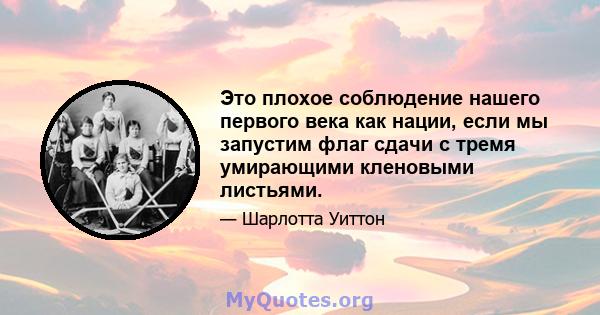 Это плохое соблюдение нашего первого века как нации, если мы запустим флаг сдачи с тремя умирающими кленовыми листьями.

— Шарлотта Уиттон

MyQuotes.org